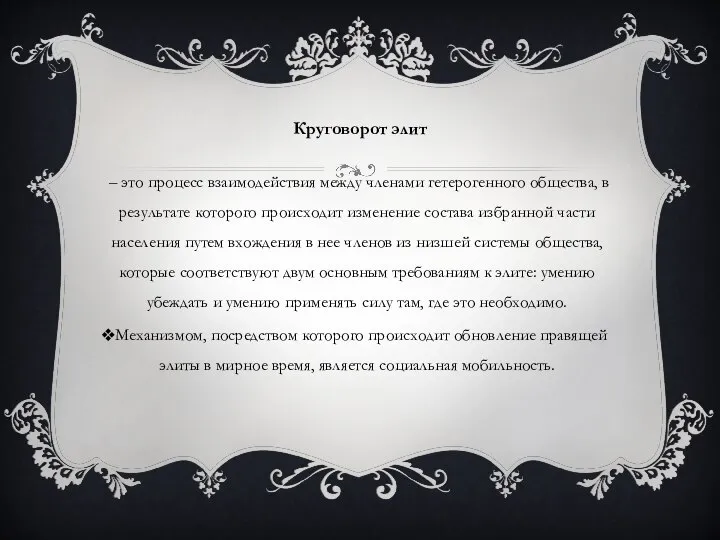 Круговорот элит

– это процесс взаимодействия между членами гетерогенного общества, в результате которого происходит изменение состава избранной части населения путем вхождения в нее членов из низшей системы общества, которые соответствуют двум основным требованиям к элите: умению убеждать и умению применять силу там, где это необходимо.

❖Механизмом, посредством которого происходит обновление правящей элиты в мирное время, является социальная мобильность.